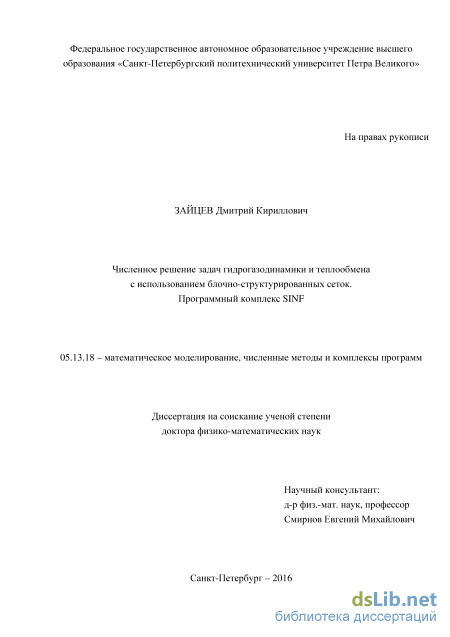 Федеральное государственное автономное образовательное учреждение высшего образования «Санкт-Петербургский политехнический университет Петра Великого»

На правах рукописи

ЗАЙЦЕВ Дмитрий Кириллович

Численное решение задач гидрогазодинамики и теплообмена с использованием блочно-структурированных сеток. Программный комплекс SINF

05.13.18 – математическое моделирование, численные методы и комплексы программ

Диссертация на соискание ученой степени доктора физико-математических наук

Научный консультант:
д-р физ.-мат. наук, профессор
Смирнов Евгений Михайлович

Санкт-Петербург – 2016

dsLib.net
библиотека диссертаций